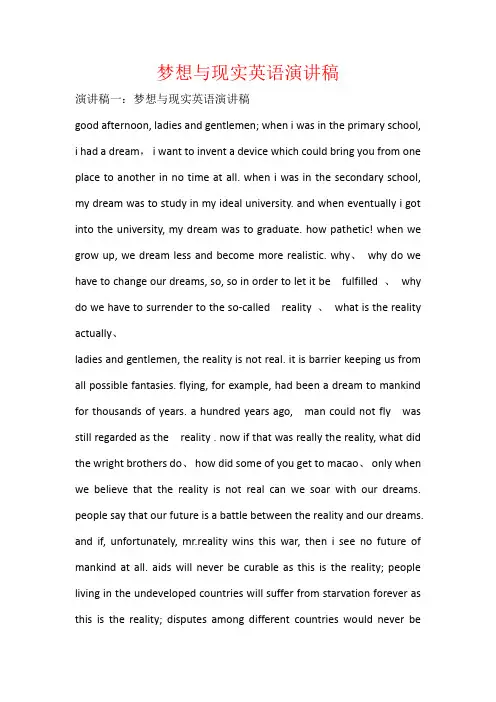 梦想与现实英语演讲稿

演讲稿一：梦想与现实英语演讲稿

good afternoon, ladies and gentlemen; when i was in the primary school, i had a dream， i want to invent a device which could bring you from one place to another in no time at all. when i was in the secondary school, my dream was to study in my ideal university. and when eventually i got into the university, my dream was to graduate. how pathetic! when we grow up, we dream less and become more realistic. why、 why do we have to change our dreams, so, so in order to let it be fulfilled 、 why do we have to surrender to the so-called reality 、 what is the reality actually、

ladies and gentlemen, the reality is not real. it is barrier keeping us from all possible fantasies. flying, for example, had been a dream to mankind for thousands of years. a hundred years ago, man could not fly was still regarded as the reality . now if that was really the reality, what did the wright brothers do、 how did some of you get to macao、 only when we believe that the reality is not real can we soar with our dreams. people say that our future is a battle between the reality and our dreams. and if, unfortunately, mr.reality wins this war, then i see no future of mankind at all. aids will never be curable as this is the reality; people living in the undeveloped countries will suffer from starvation forever as this is the reality; disputes among different countries would never be